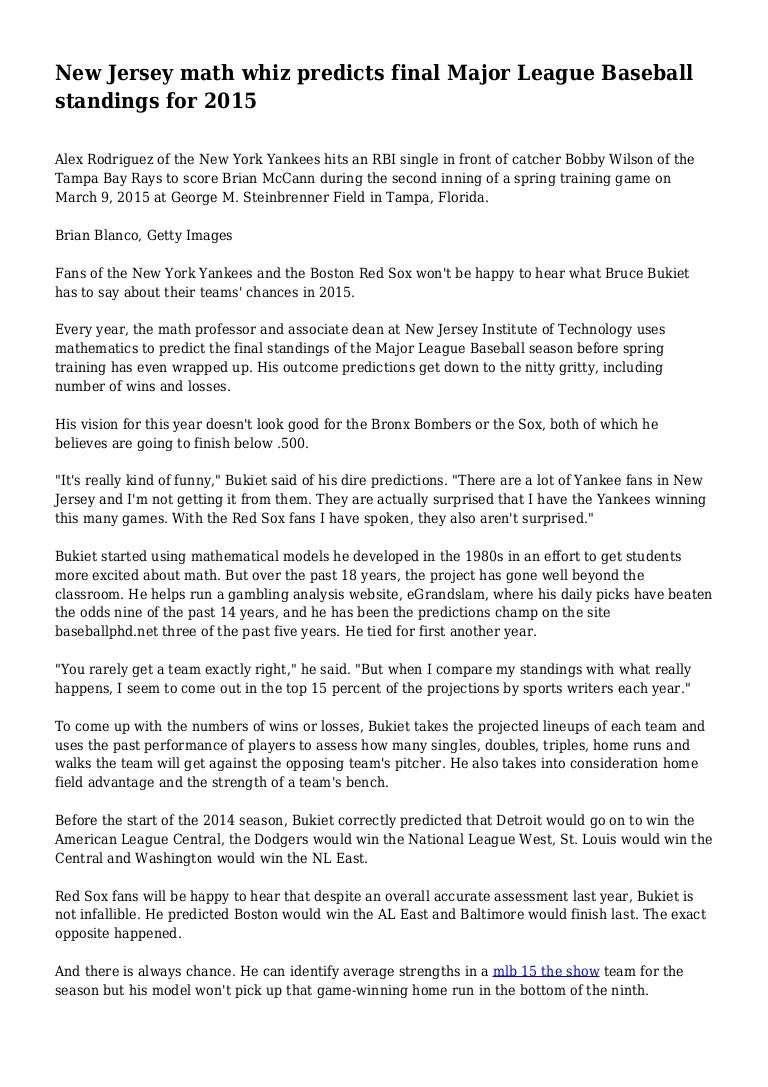 New Jersey math whiz predicts final Major League Baseball standings for 2015

Alex Rodriguez of the New York Yankees hits an RBI single in front of catcher Bobby Wilson of the Tampa Bay Rays to score Brian McCann during the second inning of a spring training game on March 9, 2015 at George M. Steinbrenner Field in Tampa, Florida.

Brian Blanco, Getty Images

Fans of the New York Yankees and the Boston Red Sox won't be happy to hear what Bruce Bukiet has to say about their teams' chances in 2015.

Every year, the math professor and associate dean at New Jersey Institute of Technology uses mathematics to predict the final standings of the Major League Baseball season before spring training has even wrapped up. His outcome predictions get down to the nitty gritty, including number of wins and losses.

His vision for this year doesn't look good for the Bronx Bombers or the Sox, both of which he believes are going to finish below .500.

"It's really kind of funny," Bukiet said of his dire predictions. "There are a lot of Yankee fans in New Jersey and I'm not getting it from them. They are actually surprised that I have the Yankees winning this many games. With the Red Sox fans I have spoken, they also aren't surprised."

Bukiet started using mathematical models he developed in the 1980s in an effort to get students more excited about math. But over the past 18 years, the project has gone well beyond the classroom. He helps run a gambling analysis website, eGrandslam, where his daily picks have beaten the odds nine of the past 14 years, and he has been the predictions champ on the site baseballphd.net three of the past five years. He tied for first another year.

"You rarely get a team exactly right," he said. "But when I compare my standings with what really happens, I seem to come out in the top 15 percent of the projections by sports writers each year."

To come up with the numbers of wins or losses, Bukiet takes the projected lineups of each team and uses the past performance of players to assess how many singles, doubles, triples, home runs and walks the team will get against the opposing team's pitcher. He also takes into consideration home field advantage and the strength of a team's bench.

Before the start of the 2014 season, Bukiet correctly predicted that Detroit would go on to win the American League Central, the Dodgers would win the National League West, St. Louis would win the Central and Washington would win the NL East.

Red Sox fans will be happy to hear that despite an overall accurate assessment last year, Bukiet is not infallible. He predicted Boston would win the AL East and Baltimore would finish last. The exact opposite happened.

And there is always chance. He can identify average strengths in a mlb 15 the show team for the season but his model won't pick up that game-winning home run in the bottom of the ninth.